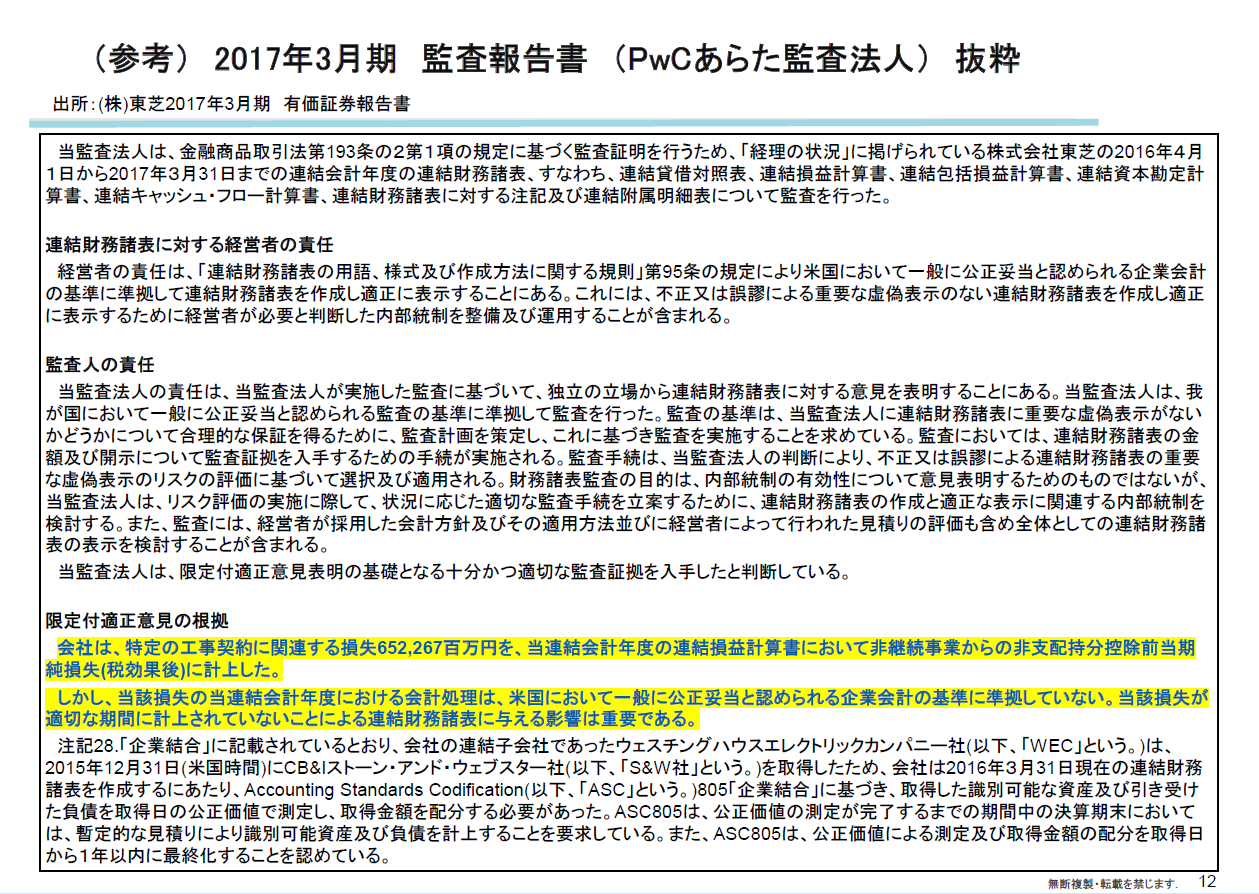 （参考） 2017年3月期　監査報告書 （PwCあらた監査法人） 抜粋

出所：(株)東芝2017年3月期　有価証券報告書

当監査法人は、金融商品取引法第193条の2第1項の規定に基づく監査証明を行うため、「経理の状況」に掲げられている株式会社東芝の2016年4月1日から2017年3月31日までの連結会計年度の連結財務諸表、すなわち、連結貸借対照表、連結損益計算書、連結包括損益計算書、連結資本勘定計算書、連結キャッシュ・フロー計算書、連結財務諸表に対する注記及び連結附属明細表について監査を行った。

連結財務諸表に対する経営者の責任

経営者の責任は、「連結財務諸表の用語、様式及び作成方法に関する規則」第95条の規定により米国において一般に公正妥当と認められる企業会計の基準に準拠して連結財務諸表を作成し適正に表示することにある。これには、不正又は誤謬による重要な虚偽表示のない連結財務諸表を作成し適正に表示するために経営者が必要と判断した内部統制を整備及び運用することが含まれる。

監査人の責任

当監査法人の責任は、当監査法人が実施した監査に基づいて、独立の立場から連結財務諸表に対する意見を表明することにある。当監査法人は、我が国において一般に公正妥当と認められる監査の基準に準拠して監査を行った。監査の基準は、当監査法人に連結財務諸表に重要な虚偽表示がないかどうかについて合理的な保証を得るために、監査計画を策定し、これに基づき監査を実施することを求めている。監査においては、連結財務諸表の金額及び開示について監査証拠を入手するための手続が実施される。監査手続は、当監査法人の判断により、不正又は誤謬による連結財務諸表の重要な虚偽表示のリスクの評価に基づいて選択及び適用される。財務諸表監査の目的は、内部統制の有効性について意見表明するためのものではないが、当監査法人は、リスク評価の実施に際して、状況に応じた適切な監査手続を立案するために、連結財務諸表の作成と適正な表示に関連する内部統制を検討する。また、監査には、経営者が採用した会計方針及びその適用方法並びに経営者によって行われた見積りの評価も含め全体としての連結財務諸表の表示を検討することが含まれる。

当監査法人は、限定付適正意見表明の基礎となる十分かつ適切な監査証拠を入手したと判断している。

限定付適正意見の根拠

会社は、特定の工事契約に関連する損失652,267百万円を、当連結会計年度の連結損益計算書において非継続事業からの非支配持分控除前当期純損失(税効果後)に計上した。

しかし、当該損失の当連結会計年度における会計処理は、米国において一般に公正妥当と認められる企業会計の基準に準拠していない。当該損失が適切な期間に計上されていないことによる連結財務諸表に与える影響は重要である。

注記28.「企業結合」に記載されているとおり、会社の連結子会社であったウェスチングハウスエレクトリックカンパニー社(以下、「WEC」という。)は、2015年12月31日(米国時間)にCB&Iストーン・アンド・ウェブスター社(以下、「S&W社」という。)を取得したため、会社は2016年3月31日現在の連結財務諸表を作成するにあたり、Accounting Standards Codification(以下、「ASC」という。)805「企業結合」に基づき、取得した識別可能な資産及び引き受けた負債を取得日の公正価値で測定し、取得金額を配分する必要があった。ASC805は、公正価値の測定が完了するまでの期間中の決算期末においては、暫定的な見積りにより識別可能資産及び負債を計上することを要求している。また、ASC805は、公正価値による測定及び取得金額の配分を取得日から1年以内に最終化することを認めている。

無断複製・転載を禁じます。　12